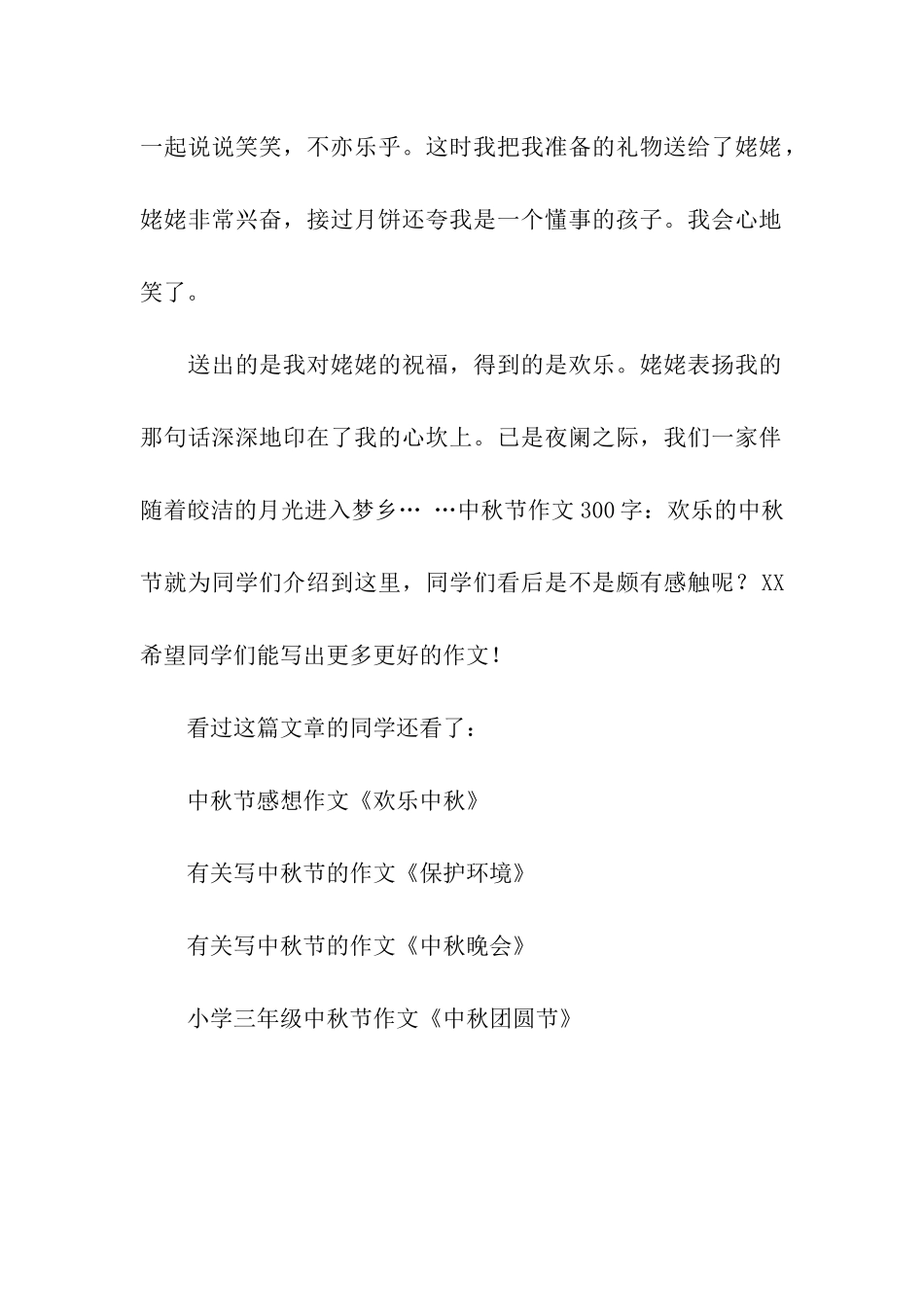 一起说说笑笑，不亦乐乎。这时我把我准备的礼物送给了姥姥，姥姥非常兴奋，接过月饼还夸我是一个懂事的孩子。我会心地笑了。

送出的是我对姥姥的祝福，得到的是欢乐。姥姥表扬我的那句话深深地印在了我的心坎上。已是夜阑之际，我们一家伴随着皎洁的月光进入梦乡… …中秋节作文300字：欢乐的中秋节就为同学们介绍到这里，同学们看后是不是颇有感触呢？XX希望同学们能写出更多更好的作文！

看过这篇文章的同学还看了：

中秋节感想作文《欢乐中秋》

有关写中秋节的作文《保护环境》

有关写中秋节的作文《中秋晚会》

小学三年级中秋节作文《中秋团圆节》